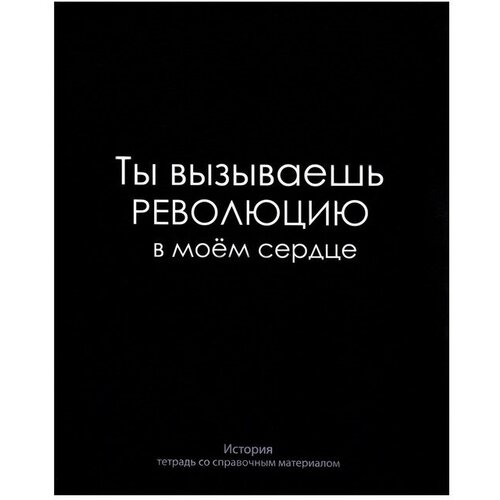 Ты вызываешь
РЕВОЛЮЦИЮ
в моём сердце

История
тетрадь со справочным материалом